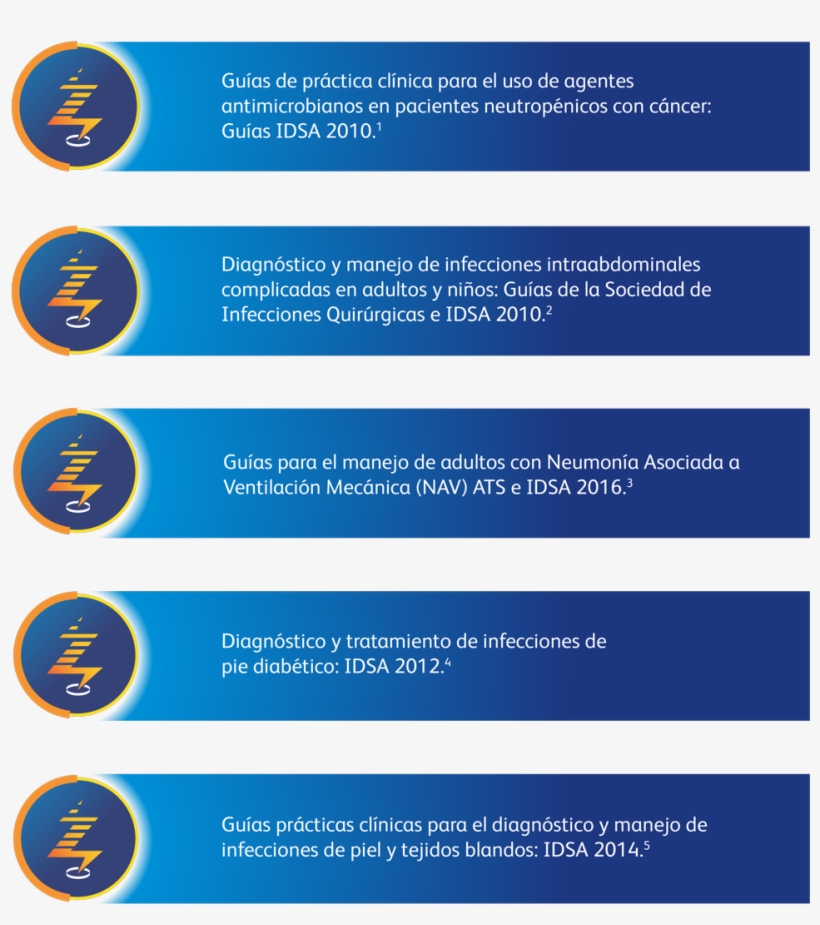 Guías de práctica clínica para el uso de agentes antimicrobianos en pacientes neutropénicos con cáncer: Guías IDSA 2010.$^{1}$

Diagnóstico y manejo de infecciones intraabdominales complicadas en adultos y niños: Guías de la Sociedad de Infecciones Quirúrgicas e IDSA 2010.$^{2}$

Guías para el manejo de adultos con Neumonía Asociada a Ventilación Mecánica (NAV) ATS e IDSA 2016.$^{3}$

Diagnóstico y tratamiento de infecciones de pie diabético: IDSA 2012.$^{4}$

Guías prácticas clínicas para el diagnóstico y manejo de infecciones de piel y tejidos blandos: IDSA 2014.$^{5}$